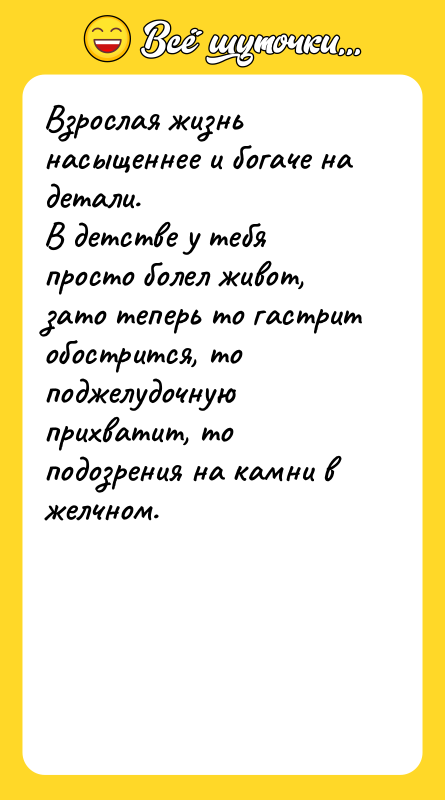 Всё шуточки...

Взрослая жизнь насыщеннее и богаче на детали.
В детстве у тебя просто болел живот, зато теперь то гастрит обострится, то поджелудочную прихватит, то подозрения на камни в желчном.